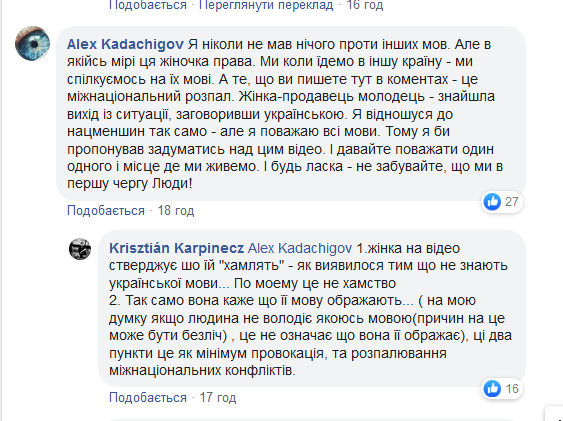 Подобається · Переглянути переклад · 16 год

Alex Kadachigov Я ніколи не мав нічого проти інших мов. Але в якійсь мірі ця жіночка права. Ми коли їдемо в іншу країну - ми спілкуємось на їх мові. А те, що ви пишете тут в коментах - це міжнаціональний розпал. Жінка-продавець молодець - знайшла вихід із ситуації, заговоривши українською. Я відношуся до нацменшин так само - але я поважаю всі мови. Тому я би пропонував задуматись над цим відео. І давайте поважати один одного і місце де ми живемо. І будь ласка - не забувайте, що ми в першу чергу Люди!

27

Подобається · 18 год

Krisztián Karpinecz Alex Kadachigov 1.жінка на відео стверджує шо їй "хамлять" - як виявилося тим що не знають української мови... По моему це не хамство
2. Так само вона каже що її мову ображають... ( на мою думку якщо людина не володіє якоюсь мовою(причин на це може бути безліч) , це не означає що вона її ображає), ці два пункти це як мінімум провокація, та розпалювання міжнаціональних конфліктів.

16

Подобається · 17 год